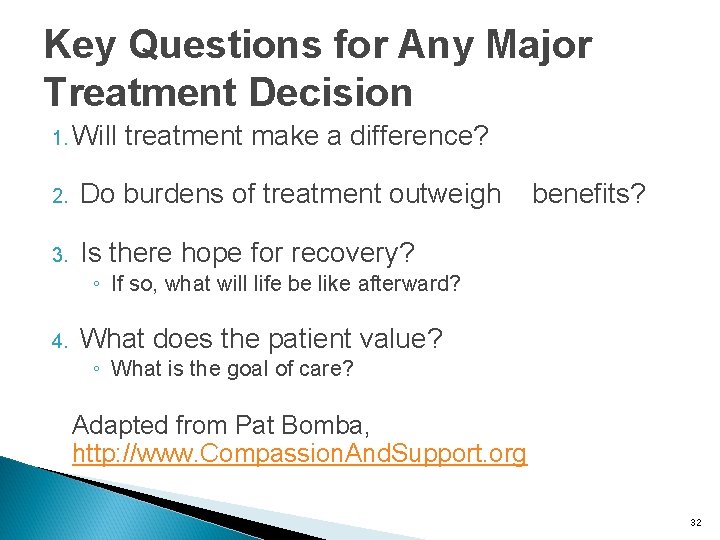 Key Questions for Any Major Treatment Decision

1. Will treatment make a difference?

2. Do burdens of treatment outweigh benefits?

3. Is there hope for recovery?
◦ If so, what will life be like afterward?

4. What does the patient value?
◦ What is the goal of care?

Adapted from Pat Bomba, http://www.CompassionAndSupport.org

32